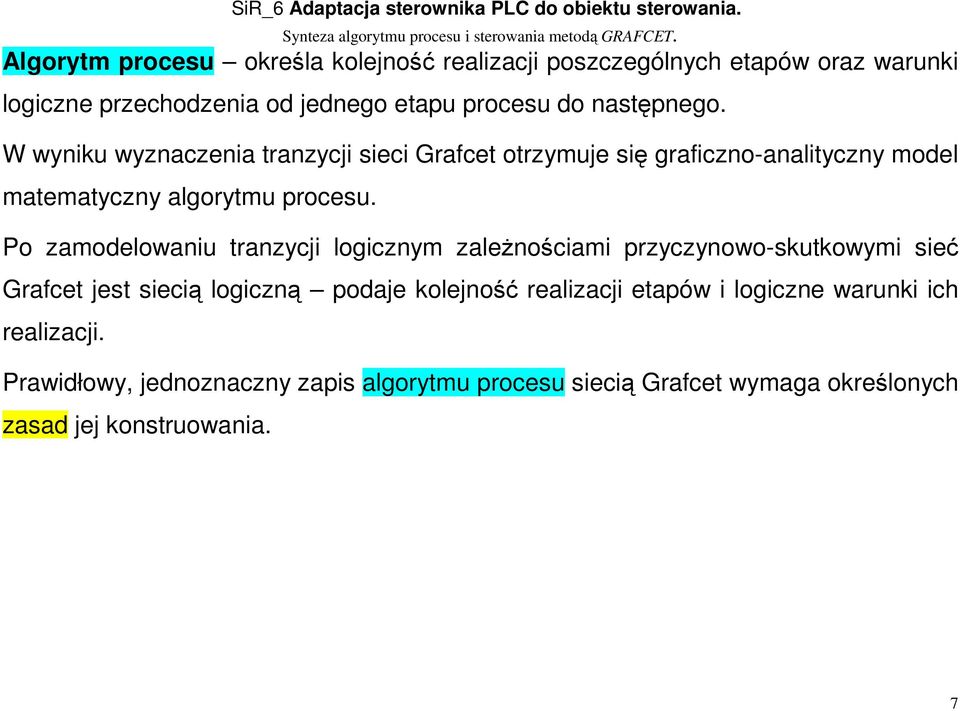 SiR_6 Adaptacja sterownika PLC do obiektu sterowania.

Synteza algorytmu procesu i sterowania metodą GRAFCET.

Algorytm procesu – określa kolejność realizacji poszczególnych etapów oraz warunki logiczne przechodzenia od jednego etapu procesu do następnego.

W wyniku wyznaczenia tranzycji sieci Grafcet otrzymuje się graficzno-analityczny model matematyczny algorytmu procesu.

Po zamodelowaniu tranzycji logicznym zależnościami przyczynowo-skutkowymi sieć Grafcet jest siecią logiczną – podaje kolejność realizacji etapów i logiczne warunki ich realizacji.

Prawidłowy, jednoznaczny zapis algorytmu procesu siecią Grafcet wymaga określonych zasad jej konstruowania.

7